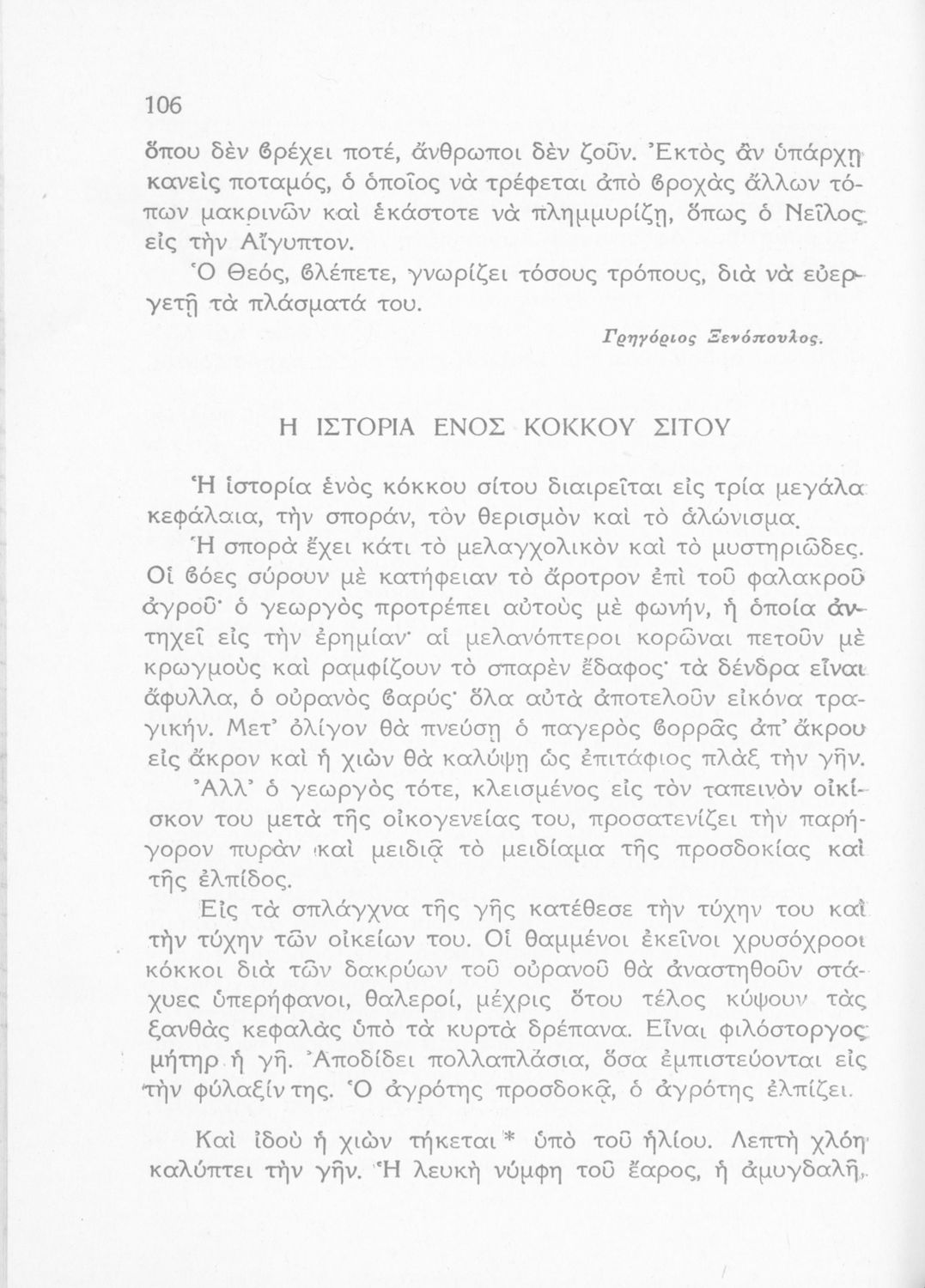 106

ὅπου δὲν ϐρέχει ποτέ, ἄνθρωποι δὲν ζοῦν. Ἐκτὸς ἂν ὑπάρχῃ κανεὶς ποταμός, ὁ ὁποῖος νὰ τρέφεται ἀπὸ ϐροχὰς ἄλλων τόπων μακρινῶν καὶ ἑκάστοτε νὰ πλημμυρίζῃ, ὅπως ὁ Νεῖλος εἰς τὴν Αἴγυπτον.

Ὁ Θεός, ϐλέπετε, γνωρίζει τόσους τρόπους, διὰ νὰ εὐεργετῇ τὰ πλάσματά του.

Γρηγόριος Ξενόπουλος.

Η ΙΣΤΟΡΙΑ ΕΝΟΣ ΚΟΚΚΟΥ ΣΙΤΟΥ

Ἡ ἱστορία ἑνὸς κόκκου σίτου διαιρεῖται εἰς τρία μεγάλα κεφάλαια, τὴν σποράν, τὸν θερισμὸν καὶ τὸ ἁλώνισμα.

Ἡ σπορὰ ἔχει κάτι τὸ μελαγχολικὸν καὶ τὸ μυστηριῶδες. Οἱ ϐόες σύρουν μὲ κατήφειαν τὸ ἄροτρον ἐπὶ τοῦ φαλακροῦ ἀγροῦ· ὁ γεωργὸς προτρέπει αὐτοὺς μὲ φωνήν, ἡ ὁποία ἀντηχεῖ εἰς τὴν ἐρημίαν· αἱ μελανόπτεροι κορῶναι πετοῦν μὲ κρωγμοὺς καὶ ραμφίζουν τὸ σπαρὲν ἔδαφος· τὰ δένδρα εἶναι ἄφυλλα, ὁ οὐρανὸς ϐαρύς· ὅλα αὐτὰ ἀποτελοῦν εἰκόνα τραγικήν. Μετ' ὀλίγον θὰ πνεύσῃ ὁ παγερὸς ϐορρᾶς ἀπ' ἄκρου εἰς ἄκρον καὶ ἡ χιὼν θὰ καλύψῃ ὡς ἐπιτάφιος πλὰξ τὴν γῆν.

Ἀλλ' ὁ γεωργὸς τότε, κλεισμένος εἰς τὸν ταπεινὸν οἰκίσκον του μετὰ τῆς οἰκογενείας του, προσατενίζει τὴν παρήγορον πυρὰν καὶ μειδιᾷ τὸ μειδίαμα τῆς προσδοκίας καὶ τῆς ἐλπίδος.

Εἰς τὰ σπλάγχνα τῆς γῆς κατέθεσε τὴν τύχην του καὶ τὴν τύχην τῶν οἰκείων του. Οἱ θαμμένοι ἐκεῖνοι χρυσόχροοι κόκκοι διὰ τῶν δακρύων τοῦ οὐρανοῦ θὰ ἀναστηθοῦν στάχυες ὑπερήφανοι, θαλεροί, μέχρις ὅτου τέλος κύψουν τὰς ξανθὰς κεφαλὰς ὑπὸ τὰ κυρτὰ δρέπανα. Εἶναι φιλόστοργος μήτηρ ἡ γῆ. Ἀποδίδει πολλαπλάσια, ὅσα ἐμπιστεύονται εἰς τὴν φύλαξίν της. Ὁ ἀγρότης προσδοκᾷ, ὁ ἀγρότης ἐλπίζει.

Καὶ ἰδοὺ ἡ χιὼν τήκεται * ὑπὸ τοῦ ἡλίου. Λεπτὴ χλόη καλύπτει τὴν γῆν. Ἡ λευκὴ νύμφη τοῦ ἔαρος, ἡ ἀμυγδαλῆ,